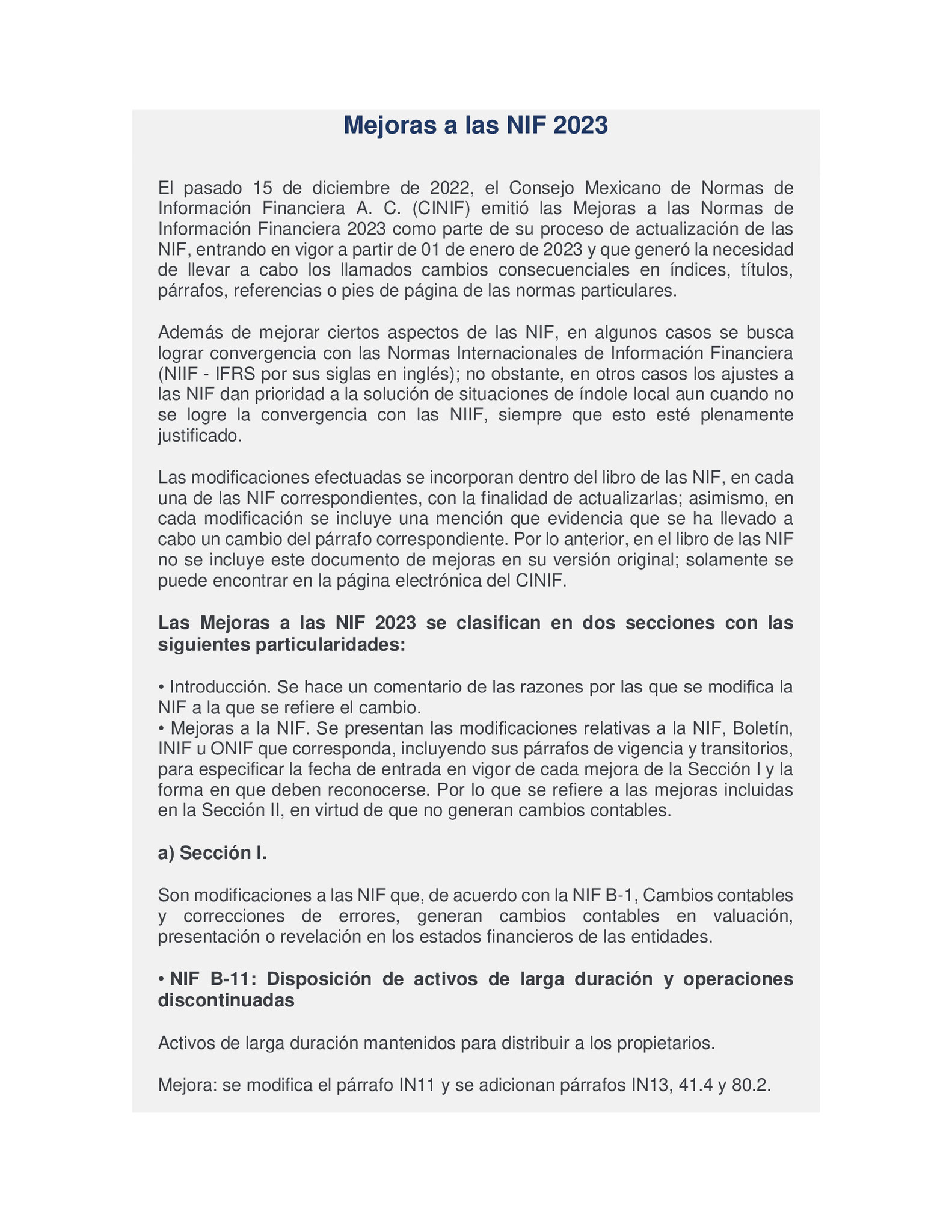 Mejoras a las NIF 2023

El pasado 15 de diciembre de 2022, el Consejo Mexicano de Normas de Información Financiera A. C. (CINIF) emitió las Mejoras a las Normas de Información Financiera 2023 como parte de su proceso de actualización de las NIF, entrando en vigor a partir de 01 de enero de 2023 y que generó la necesidad de llevar a cabo los llamados cambios consecuenciales en índices, títulos, párrafos, referencias o pies de página de las normas particulares.

Además de mejorar ciertos aspectos de las NIF, en algunos casos se busca lograr convergencia con las Normas Internacionales de Información Financiera (NIIF - IFRS por sus siglas en inglés); no obstante, en otros casos los ajustes a las NIF dan prioridad a la solución de situaciones de índole local aun cuando no se logre la convergencia con las NIIF, siempre que esto esté plenamente justificado.

Las modificaciones efectuadas se incorporan dentro del libro de las NIF, en cada una de las NIF correspondientes, con la finalidad de actualizarlas; asimismo, en cada modificación se incluye una mención que evidencia que se ha llevado a cabo un cambio del párrafo correspondiente. Por lo anterior, en el libro de las NIF no se incluye este documento de mejoras en su versión original; solamente se puede encontrar en la página electrónica del CINIF.

Las Mejoras a las NIF 2023 se clasifican en dos secciones con las siguientes particularidades:

• Introducción. Se hace un comentario de las razones por las que se modifica la NIF a la que se refiere el cambio.
• Mejoras a la NIF. Se presentan las modificaciones relativas a la NIF, Boletín, INIF u ONIF que corresponda, incluyendo sus párrafos de vigencia y transitorios, para especificar la fecha de entrada en vigor de cada mejora de la Sección I y la forma en que deben reconocerse. Por lo que se refiere a las mejoras incluidas en la Sección II, en virtud de que no generan cambios contables.

a) Sección I.

Son modificaciones a las NIF que, de acuerdo con la NIF B-1, Cambios contables y correcciones de errores, generan cambios contables en valuación, presentación o revelación en los estados financieros de las entidades.

• NIF B-11: Disposición de activos de larga duración y operaciones discontinuadas

Activos de larga duración mantenidos para distribuir a los propietarios.

Mejora: se modifica el párrafo IN11 y se adicionan párrafos IN13, 41.4 y 80.2.